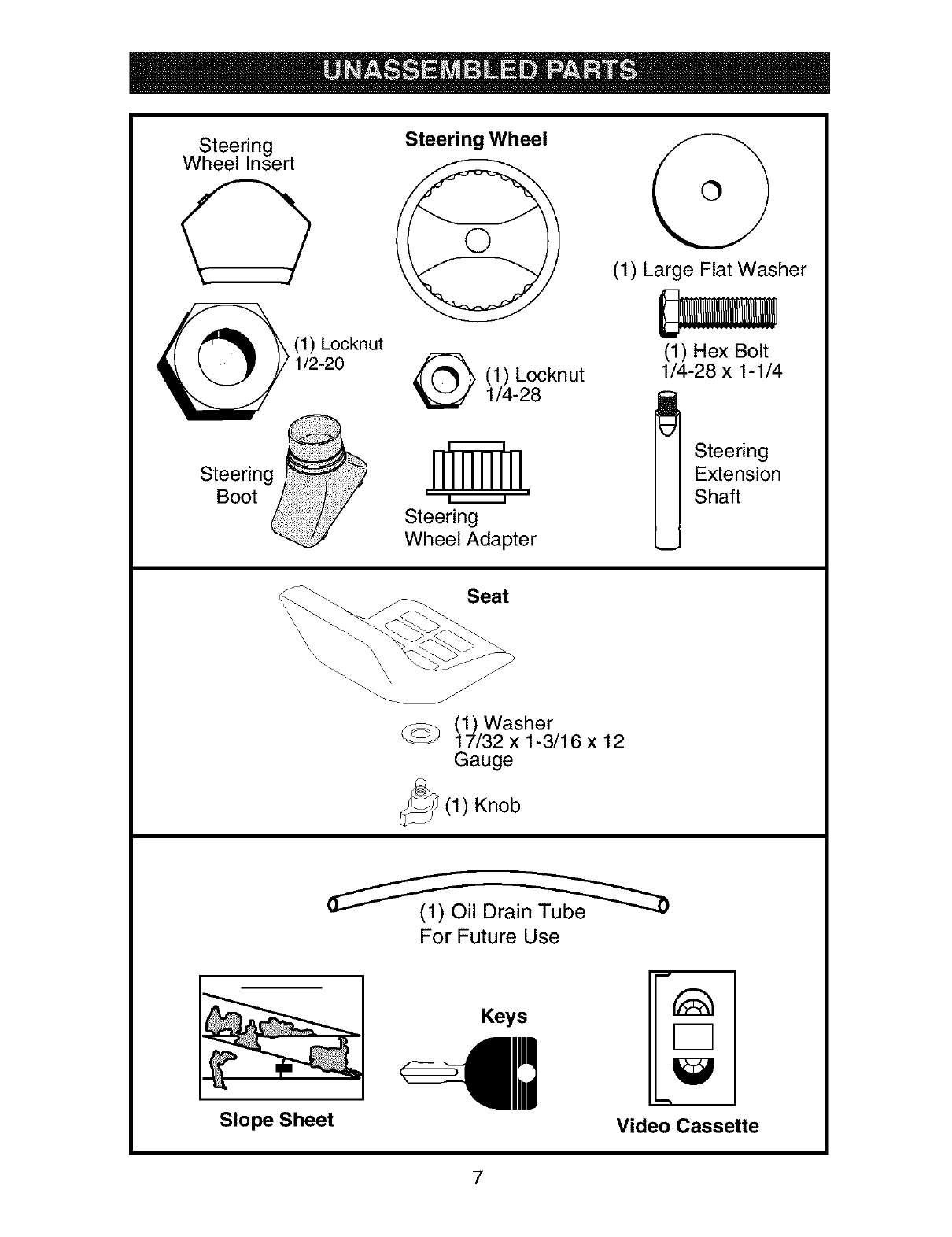 UNASSEMBLED PARTS

Steering Wheel Insert

Steering Wheel

(1) Large Flat Washer

(1) Locknut 1/2-20

(1) Locknut 1/4-28

(1) Hex Bolt 1/4-28 x 1-1/4

Steering Boot

Steering Wheel Adapter

Steering Extension Shaft

Seat

(1) Washer 17/32 x 1-3/16 x 12 Gauge

(1) Knob

(1) Oil Drain Tube For Future Use

Slope Sheet

Keys

Video Cassette

7